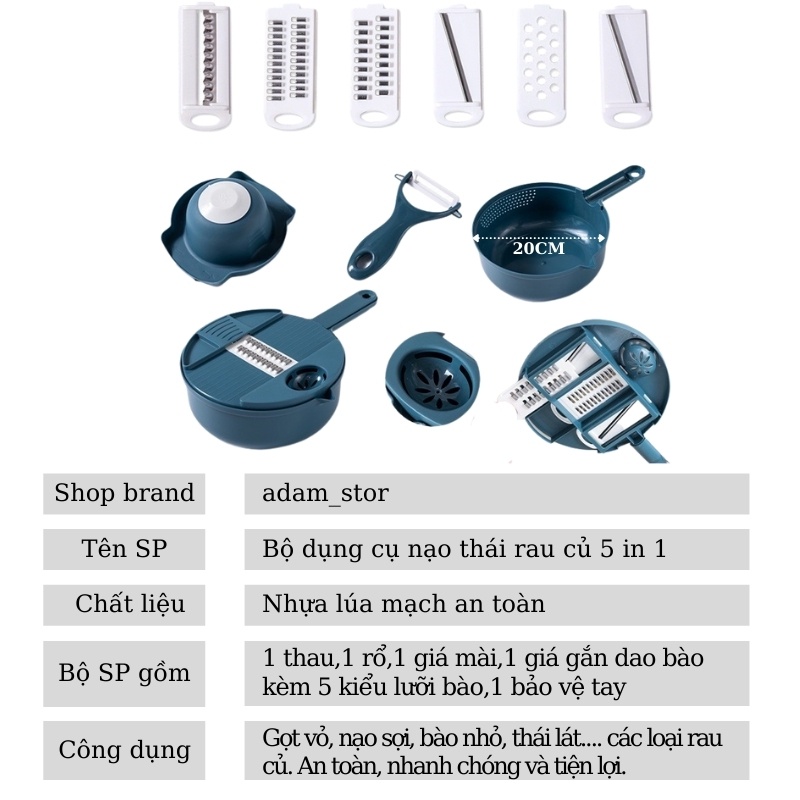 20CM

| Shop brand | adam_stor |
|---|---|
| Tên SP | Bộ dụng cụ nạo thái rau củ 5 in 1 |
| Chất liệu | Nhựa lúa mạch an toàn |
| Bộ SP gồm | 1 thau,1 rổ,1 giá mài,1 giá gắn dao bào kèm 5 kiểu lưỡi bào,1 bảo vệ tay |
| Công dụng | Gọt vỏ, nạo sợi, bào nhỏ, thái lát.... các loại rau củ. An toàn, nhanh chóng và tiện lợi. |